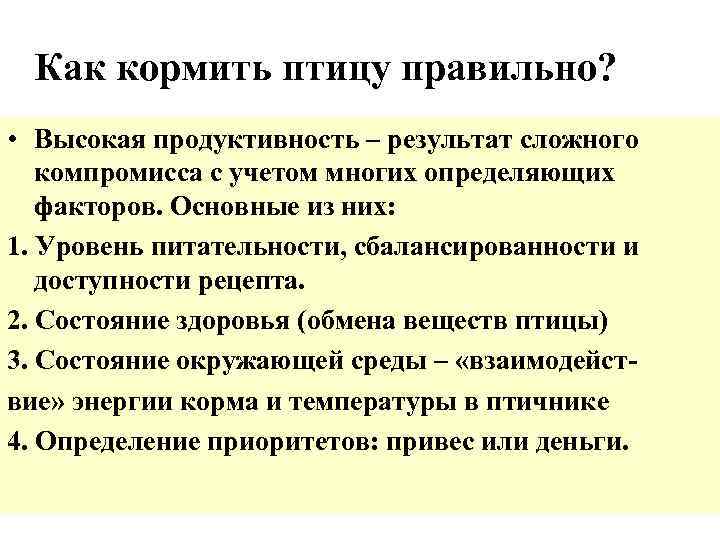 Как кормить птицу правильно?

• Высокая продуктивность – результат сложного компромисса с учетом многих определяющих факторов. Основные из них:

1. Уровень питательности, сбалансированности и доступности рецепта.

2. Состояние здоровья (обмена веществ птицы)

3. Состояние окружающей среды – «взаимодействие» энергии корма и температуры в птичнике

4. Определение приоритетов: привес или деньги.